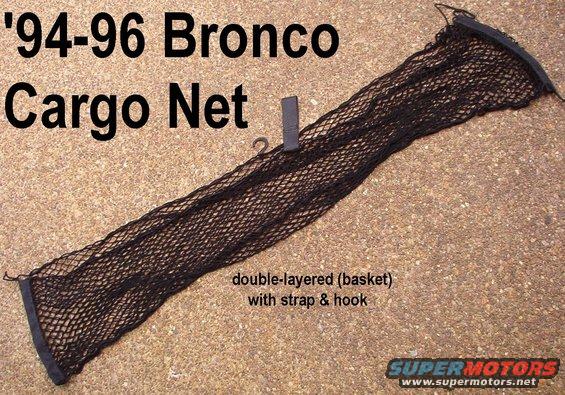 '94-96 Bronco Cargo Net

double-layered (basket) with strap & hook

SUPERMOTORS
www.supermotors.net